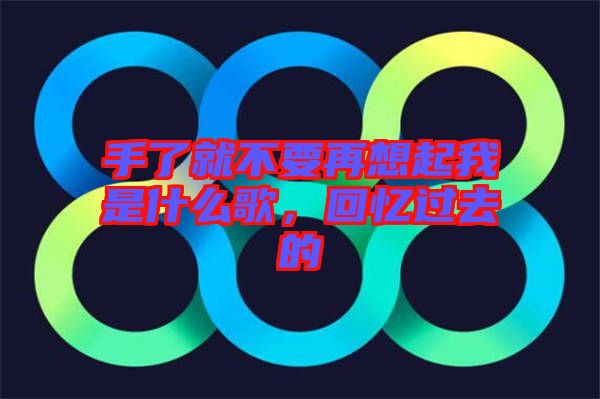 手了就不要再想起我是什么歌，回忆过去的